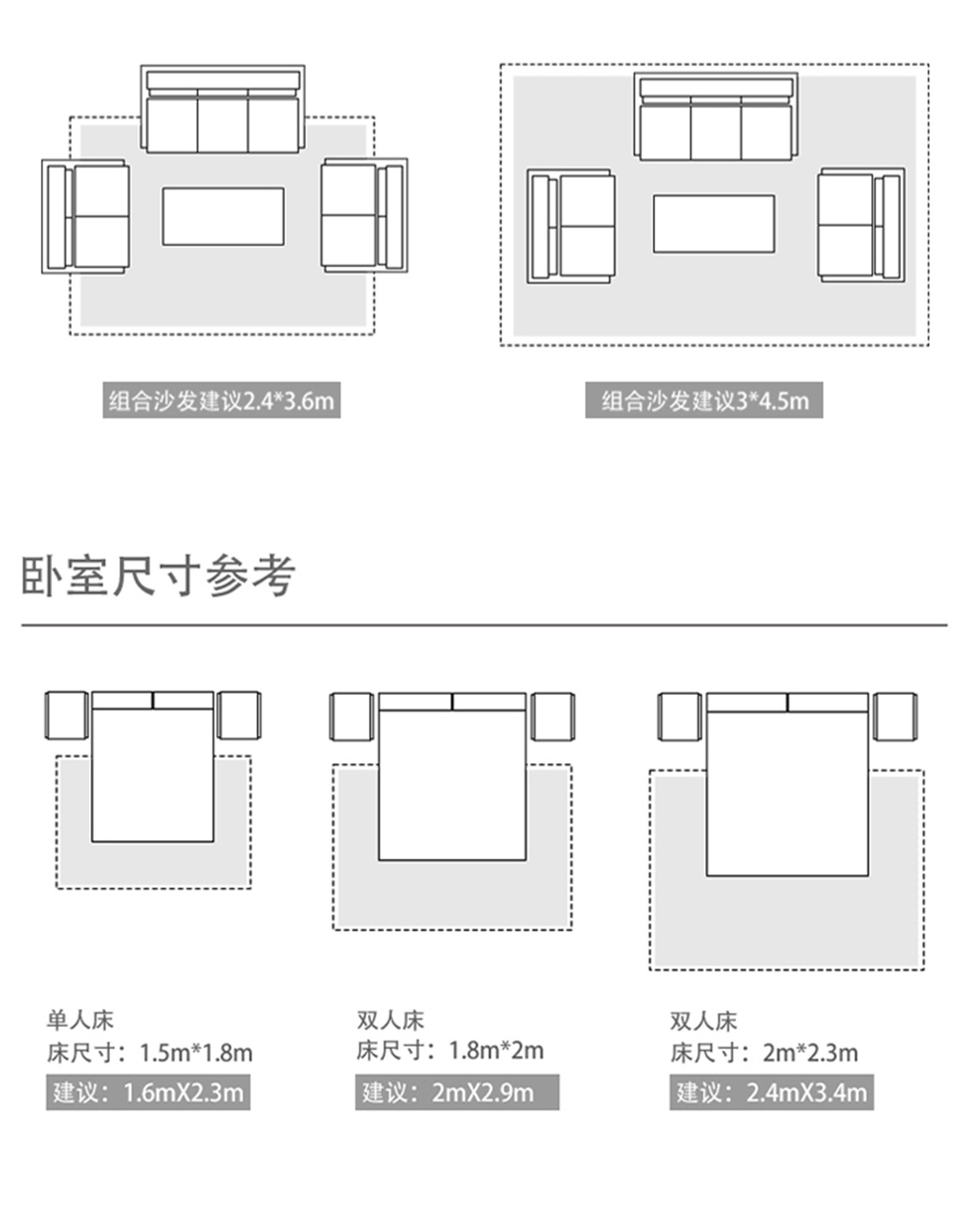 组合沙发建议2.4*3.6m

组合沙发建议3*4.5m

卧室尺寸参考

单人床
床尺寸：1.5m*1.8m
建议：1.6mX2.3m

双人床
床尺寸：1.8m*2m
建议：2mX2.9m

双人床
床尺寸：2m*2.3m
建议：2.4mX3.4m